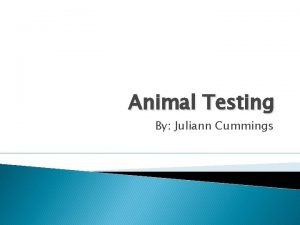 Animal Testing

By: Juliann Cummings